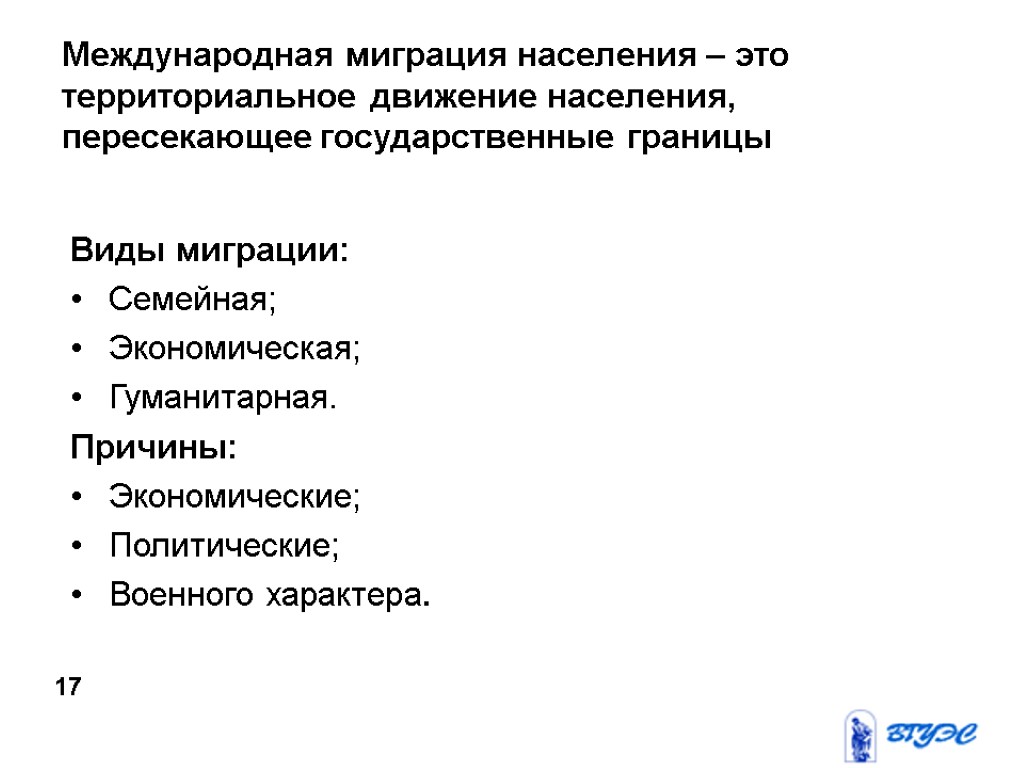 Международная миграция населения – это территориальное движение населения, пересекающее государственные границы

Виды миграции:
• Семейная;
• Экономическая;
• Гуманитарная.
Причины:
• Экономические;
• Политические;
• Военного характера.

17

ВГУЭС